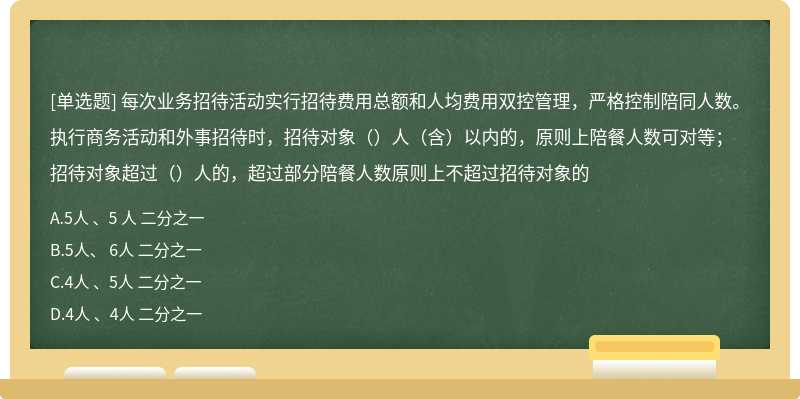 [单选题] 每次业务招待活动实行招待费用总额和人均费用双控管理，严格控制陪同人数。执行商务活动和外事招待时，招待对象（）人（含）以内的，原则上陪餐人数可对等；招待对象超过（）人的，超过部分陪餐人数原则上不超过招待对象的

A.5人 、5 人 二分之一

B.5人、 6人 二分之一

C.4人 、5人 二分之一

D.4人 、4人 二分之一